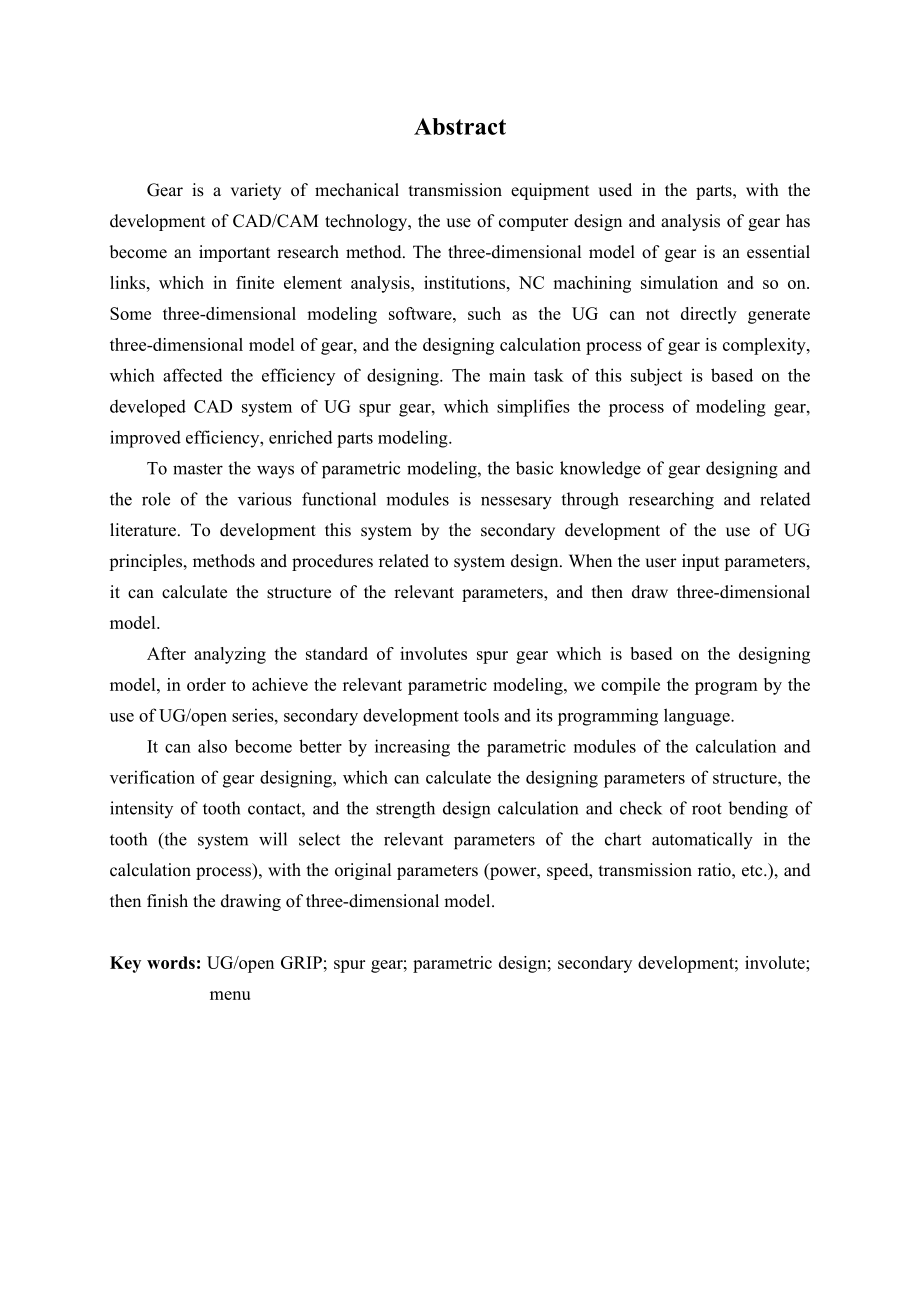 Abstract

Gear is a variety of mechanical transmission equipment used in the parts, with the development of CAD/CAM technology, the use of computer design and analysis of gear has become an important research method. The three-dimensional model of gear is an essential links, which in finite element analysis, institutions, NC machining simulation and so on. Some three-dimensional modeling software, such as the UG can not directly generate three-dimensional model of gear, and the designing calculation process of gear is complexity, which affected the efficiency of designing. The main task of this subject is based on the developed CAD system of UG spur gear, which simplifies the process of modeling gear, improved efficiency, enriched parts modeling.

To master the ways of parametric modeling, the basic knowledge of gear designing and the role of the various functional modules is nessesary through researching and related literature. To development this system by the secondary development of the use of UG principles, methods and procedures related to system design. When the user input parameters, it can calculate the structure of the relevant parameters, and then draw three-dimensional model.

After analyzing the standard of involutes spur gear which is based on the designing model, in order to achieve the relevant parametric modeling, we compile the program by the use of UG/open series, secondary development tools and its programming language.

It can also become better by increasing the parametric modules of the calculation and verification of gear designing, which can calculate the designing parameters of structure, the intensity of tooth contact, and the strength design calculation and check of root bending of tooth (the system will select the relevant parameters of the chart automatically in the calculation process), with the original parameters (power, speed, transmission ratio, etc.), and then finish the drawing of three-dimensional model.

Key words: UG/open GRIP; spur gear; parametric design; secondary development; involute; menu